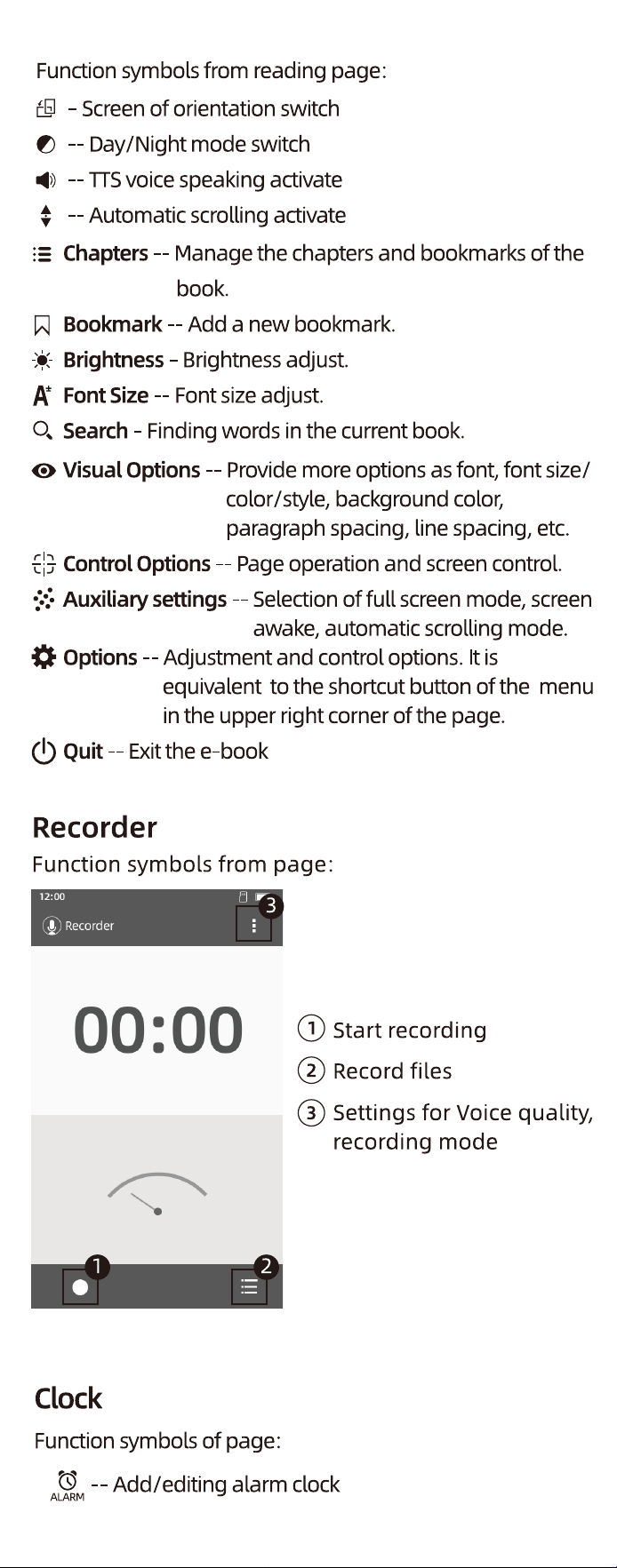 Function symbols from reading page:

- Screen of orientation switch

-- Day/Night mode switch

-- TTS voice speaking activate

-- Automatic scrolling activate

Chapters -- Manage the chapters and bookmarks of the book.

Bookmark -- Add a new bookmark.

Brightness - Brightness adjust.

Font Size -- Font size adjust.

Search - Finding words in the current book.

Visual Options -- Provide more options as font, font size/color/style, background color, paragraph spacing, line spacing, etc.

Control Options -- Page operation and screen control.

Auxiliary settings -- Selection of full screen mode, screen awake, automatic scrolling mode.

Options -- Adjustment and control options. It is equivalent to the shortcut button of the menu in the upper right corner of the page.

Quit -- Exit the e-book

Recorder

Function symbols from page:

12:00

Recorder

3

00:00

1

2

① Start recording

② Record files

③ Settings for Voice quality, recording mode

Clock

Function symbols of page:

ALARM -- Add/editing alarm clock